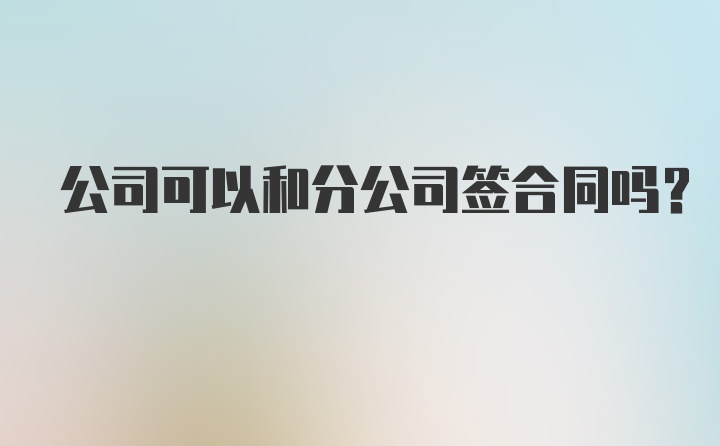 公司可以和分公司签合同吗?